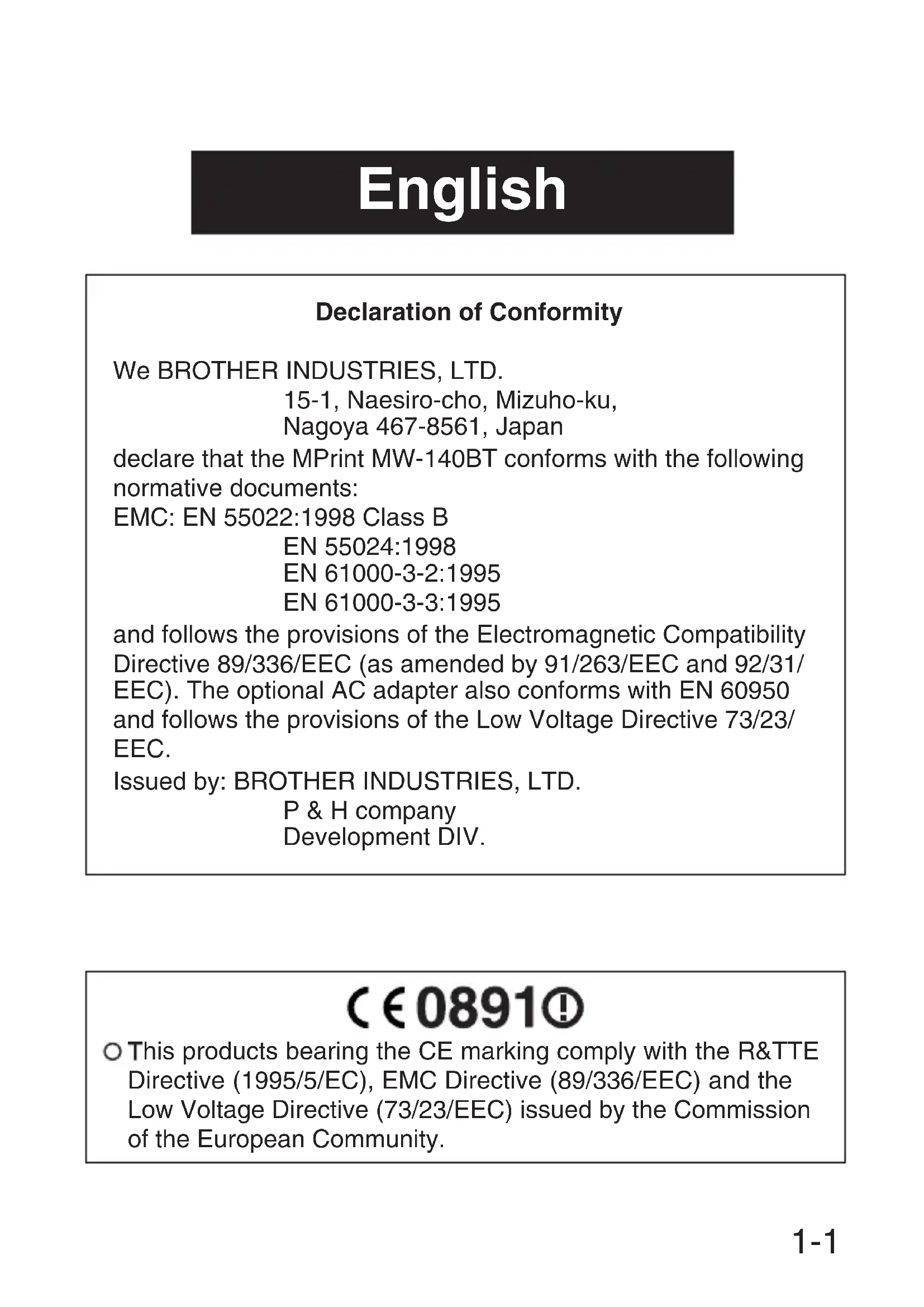 English

Declaration of Conformity

We BROTHER INDUSTRIES, LTD.
15-1, Naesiro-cho, Mizuho-ku,
Nagoya 467-8561, Japan
declare that the MPrint MW-140BT conforms with the following normative documents:
EMC: EN 55022:1998 Class B
EN 55024:1998
EN 61000-3-2:1995
EN 61000-3-3:1995
and follows the provisions of the Electromagnetic Compatibility Directive 89/336/EEC (as amended by 91/263/EEC and 92/31/EEC). The optional AC adapter also conforms with EN 60950 and follows the provisions of the Low Voltage Directive 73/23/EEC.
Issued by: BROTHER INDUSTRIES, LTD.
P & H company
Development DIV.

CE 0891

This products bearing the CE marking comply with the R&TTE Directive (1995/5/EC), EMC Directive (89/336/EEC) and the Low Voltage Directive (73/23/EEC) issued by the Commission of the European Community.

1-1